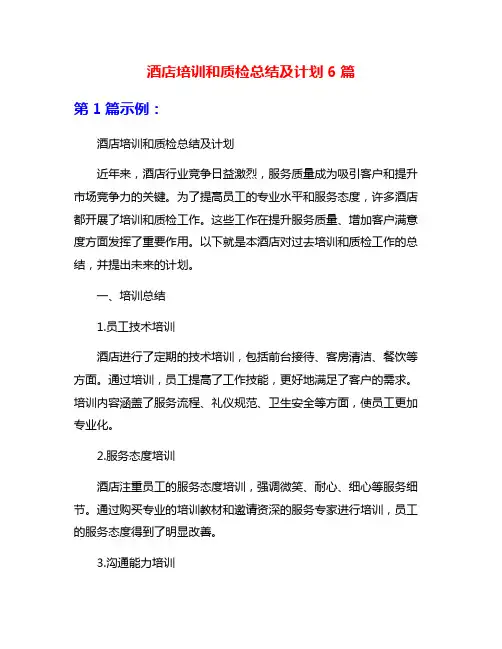 酒店培训和质检总结及计划 6 篇

第 1 篇示例：

酒店培训和质检总结及计划

近年来，酒店行业竞争日益激烈，服务质量成为吸引客户和提升市场竞争力的关键。为了提高员工的专业水平和服务态度，许多酒店都开展了培训和质检工作。这些工作在提升服务质量、增加客户满意度方面发挥了重要作用。以下就是本酒店对过去培训和质检工作的总结，并提出未来的计划。

一、培训总结

1.员工技术培训

酒店进行了定期的技术培训，包括前台接待、客房清洁、餐饮等方面。通过培训，员工提高了工作技能，更好地满足了客户的需求。培训内容涵盖了服务流程、礼仪规范、卫生安全等方面，使员工更加专业化。

2.服务态度培训

酒店注重员工的服务态度培训，强调微笑、耐心、细心等服务细节。通过购买专业的培训教材和邀请资深的服务专家进行培训，员工的服务态度得到了明显改善。

3.沟通能力培训